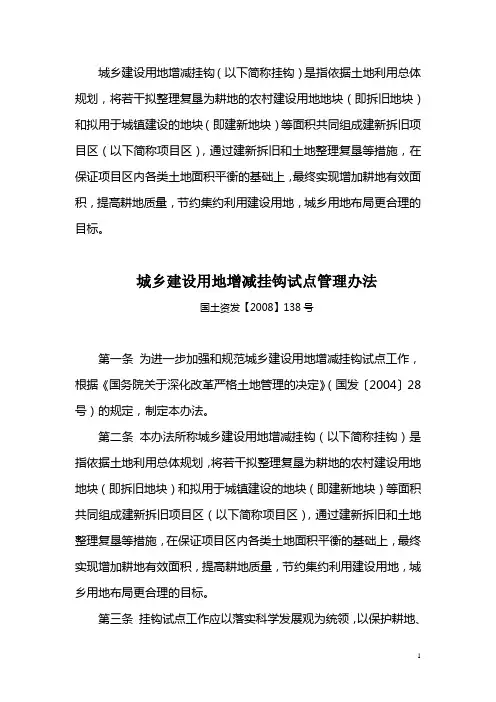 城乡建设用地增减挂钩（以下简称挂钩）是指依据土地利用总体规划，将若干拟整理复垦为耕地的农村建设用地地块（即拆旧地块）和拟用于城镇建设的地块（即建新地块）等面积共同组成建新拆旧项目区（以下简称项目区），通过建新拆旧和土地整理复垦等措施，在保证项目区内各类土地面积平衡的基础上，最终实现增加耕地有效面积，提高耕地质量，节约集约利用建设用地，城乡用地布局更合理的目标。

城乡建设用地增减挂钩试点管理办法

国土资发【2008】138号

第一条 为进一步加强和规范城乡建设用地增减挂钩试点工作，根据《国务院关于深化改革严格土地管理的决定》（国发〔2004〕28号）的规定，制定本办法。

第二条 本办法所称城乡建设用地增减挂钩（以下简称挂钩）是指依据土地利用总体规划，将若干拟整理复垦为耕地的农村建设用地地块（即拆旧地块）和拟用于城镇建设的地块（即建新地块）等面积共同组成建新拆旧项目区（以下简称项目区），通过建新拆旧和土地整理复垦等措施，在保证项目区内各类土地面积平衡的基础上，最终实现增加耕地有效面积，提高耕地质量，节约集约利用建设用地，城乡用地布局更合理的目标。

第三条 挂钩试点工作应以落实科学发展观为统领，以保护耕地、

1